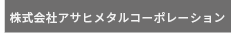 株式会社アサヒメタルコーポレーション